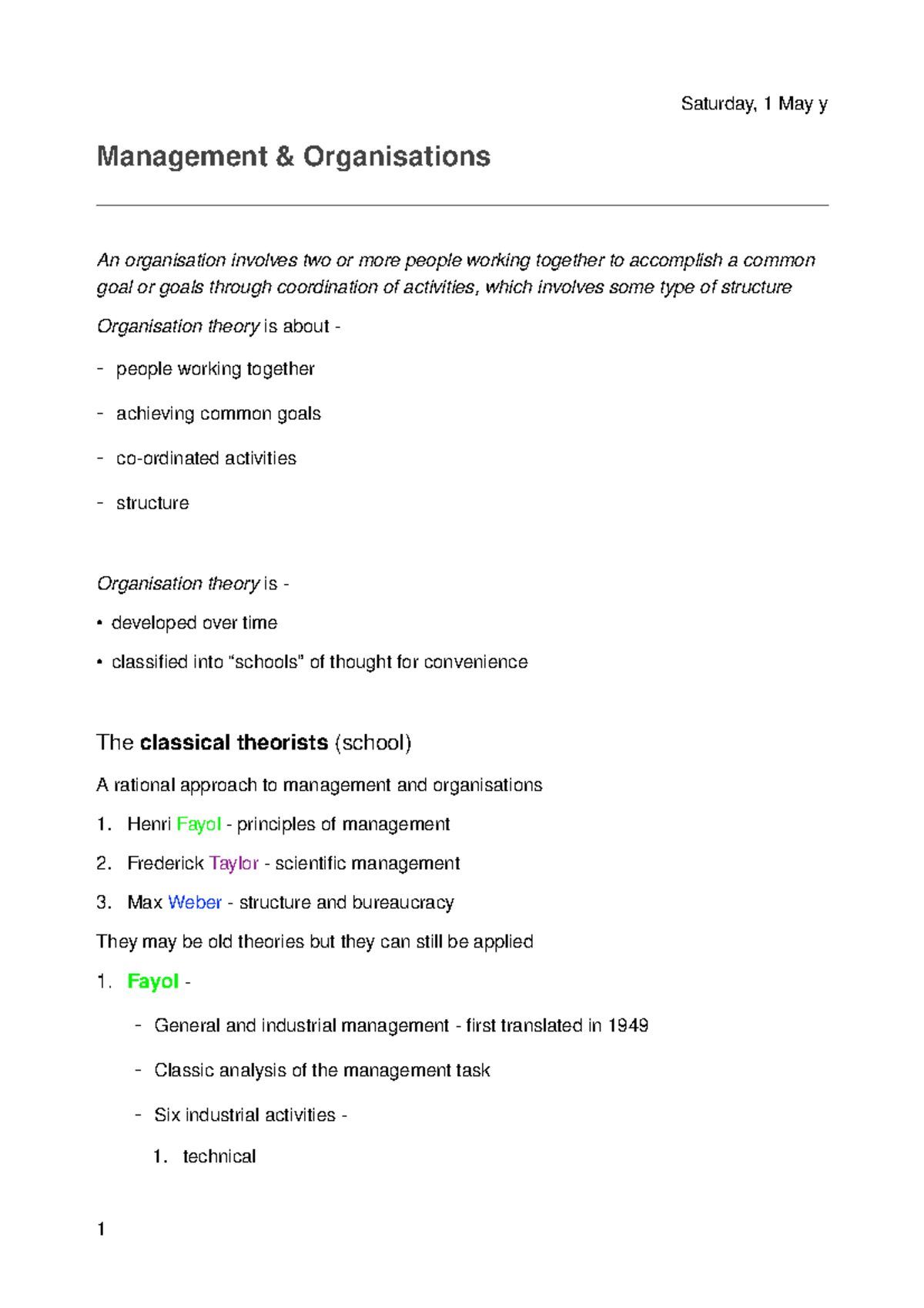 Saturday, 1 May y

Management & Organisations

An organisation involves two or more people working together to accomplish a common goal or goals through coordination of activities, which involves some type of structure

Organisation theory is about -

- people working together

- achieving common goals

- co-ordinated activities

- structure

Organisation theory is -

• developed over time

• classified into "schools" of thought for convenience

The classical theorists (school)

A rational approach to management and organisations

1. Henri Fayol - principles of management

2. Frederick Taylor - scientific management

3. Max Weber - structure and bureaucracy

They may be old theories but they can still be applied

1. Fayol -

- General and industrial management - first translated in 1949

- Classic analysis of the management task

- Six industrial activities -

1. technical

1